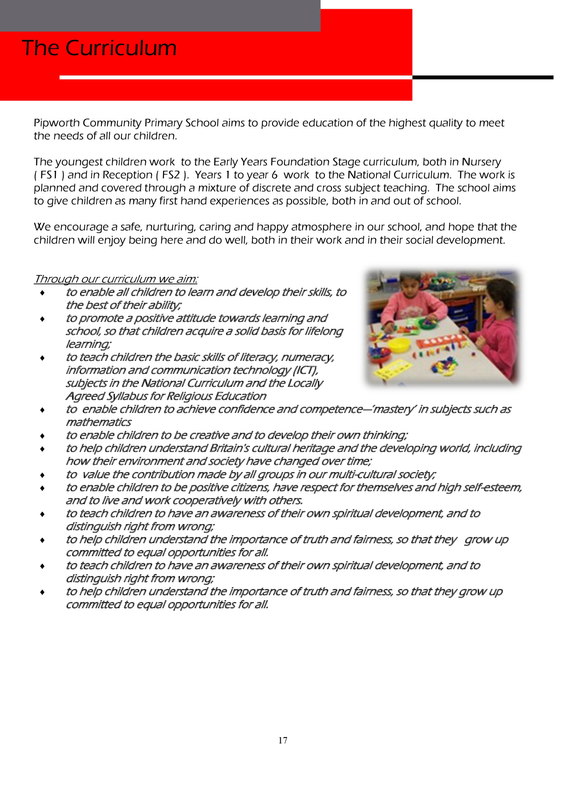 The Curriculum

Pipworth Community Primary School aims to provide education of the highest quality to meet the needs of all our children.

The youngest children work to the Early Years Foundation Stage curriculum, both in Nursery ( FS1 ) and in Reception ( FS2 ). Years 1 to year 6 work to the National Curriculum. The work is planned and covered through a mixture of discrete and cross subject teaching. The school aims to give children as many first hand experiences as possible, both in and out of school.

We encourage a safe, nurturing, caring and happy atmosphere in our school, and hope that the children will enjoy being here and do well, both in their work and in their social development.

Through our curriculum we aim:
♦ to enable all children to learn and develop their skills, to the best of their ability;
♦ to promote a positive attitude towards learning and school, so that children acquire a solid basis for lifelong learning;
♦ to teach children the basic skills of literacy, numeracy, information and communication technology (ICT), subjects in the National Curriculum and the Locally Agreed Syllabus for Religious Education
♦ to enable children to achieve confidence and competence—'mastery' in subjects such as mathematics
♦ to enable children to be creative and to develop their own thinking;
♦ to help children understand Britain's cultural heritage and the developing world, including how their environment and society have changed over time;
♦ to value the contribution made by all groups in our multi-cultural society;
♦ to enable children to be positive citizens, have respect for themselves and high self-esteem, and to live and work cooperatively with others.
♦ to teach children to have an awareness of their own spiritual development, and to distinguish right from wrong;
♦ to help children understand the importance of truth and fairness, so that they grow up committed to equal opportunities for all.
♦ to teach children to have an awareness of their own spiritual development, and to distinguish right from wrong;
♦ to help children understand the importance of truth and fairness, so that they grow up committed to equal opportunities for all.

17